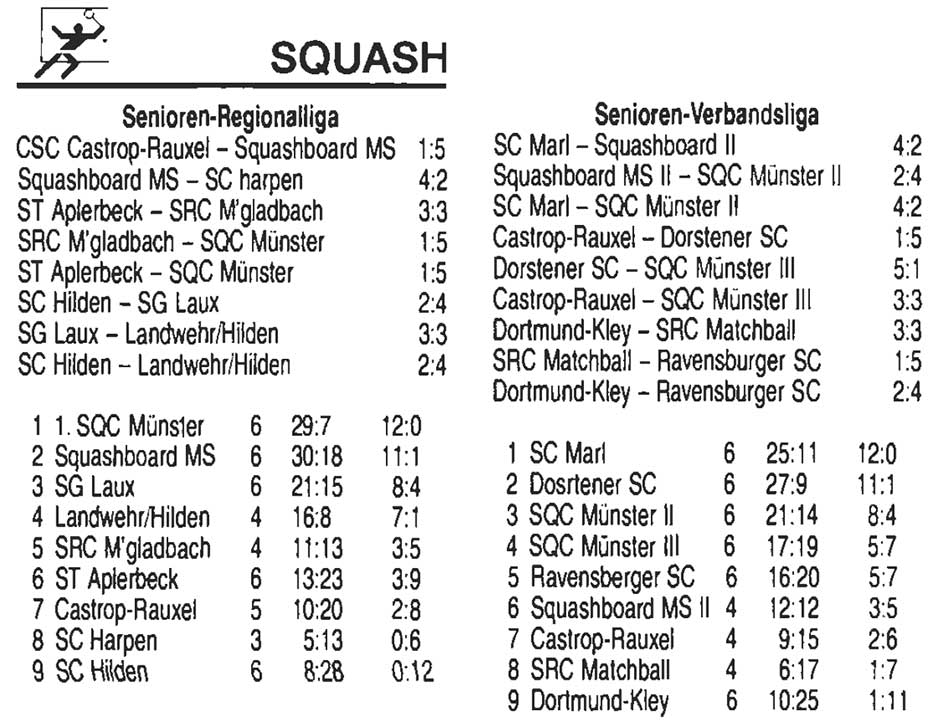 SQUASH

Senioren-Regionalliga

| | |
|---|---|
| CSC Castrop-Rauxel – Squashboard MS | 1:5 |
| Squashboard MS – SC harpen | 4:2 |
| ST Aplerbeck – SRC M'gladbach | 3:3 |
| SRC M'gladbach – SQC Münster | 1:5 |
| ST Aplerbeck – SQC Münster | 1:5 |
| SC Hilden – SG Laux | 2:4 |
| SG Laux – Landwehr/Hilden | 3:3 |
| SC Hilden – Landwehr/Hilden | 2:4 |

| | | | | |
|---|---|---|---|---|
| 1 | 1. SQC Münster | 6 | 29:7 | 12:0 |
| 2 | Squashboard MS | 6 | 30:18 | 11:1 |
| 3 | SG Laux | 6 | 21:15 | 8:4 |
| 4 | Landwehr/Hilden | 4 | 16:8 | 7:1 |
| 5 | SRC M'gladbach | 4 | 11:13 | 3:5 |
| 6 | ST Aplerbeck | 6 | 13:23 | 3:9 |
| 7 | Castrop-Rauxel | 5 | 10:20 | 2:8 |
| 8 | SC Harpen | 3 | 5:13 | 0:6 |
| 9 | SC Hilden | 6 | 8:28 | 0:12 |

Senioren-Verbandsliga

| | |
|---|---|
| SC Marl – Squashboard II | 4:2 |
| Squashboard MS II – SQC Münster II | 2:4 |
| SC Marl – SQC Münster II | 4:2 |
| Castrop-Rauxel – Dorstener SC | 1:5 |
| Dorstener SC – SQC Münster III | 5:1 |
| Castrop-Rauxel – SQC Münster III | 3:3 |
| Dortmund-Kley – SRC Matchball | 3:3 |
| SRC Matchball – Ravensburger SC | 1:5 |
| Dortmund-Kley – Ravensburger SC | 2:4 |

| | | | | |
|---|---|---|---|---|
| 1 | SC Marl | 6 | 25:11 | 12:0 |
| 2 | Dosrtener SC | 6 | 27:9 | 11:1 |
| 3 | SQC Münster II | 6 | 21:14 | 8:4 |
| 4 | SQC Münster III | 6 | 17:19 | 5:7 |
| 5 | Ravensberger SC | 6 | 16:20 | 5:7 |
| 6 | Squashboard MS II | 4 | 12:12 | 3:5 |
| 7 | Castrop-Rauxel | 4 | 9:15 | 2:6 |
| 8 | SRC Matchball | 4 | 6:17 | 1:7 |
| 9 | Dortmund-Kley | 6 | 10:25 | 1:11 |